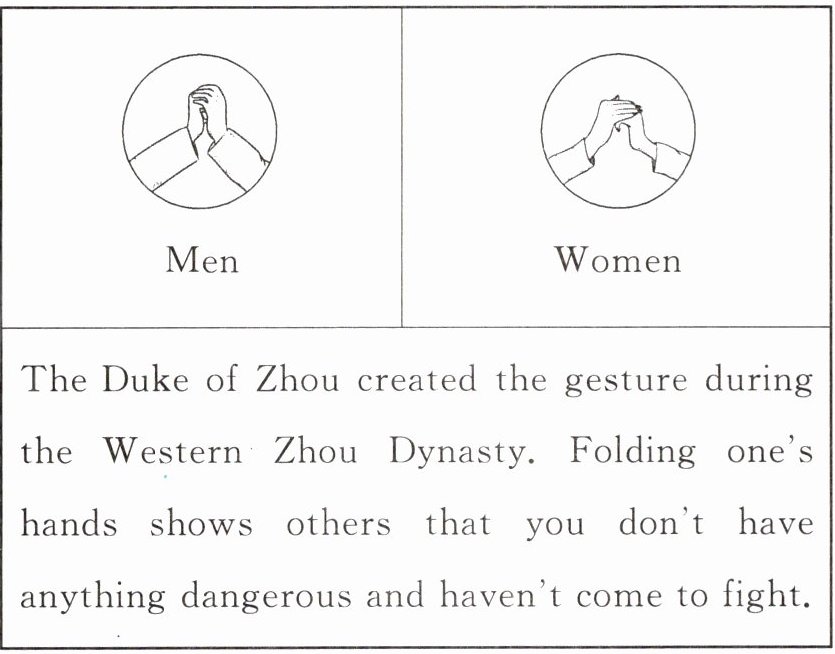 Men

Women

The Duke of Zhou created the gesture during the Western Zhou Dynasty. Folding one's hands shows others that you don't have anything dangerous and haven't come to fight.